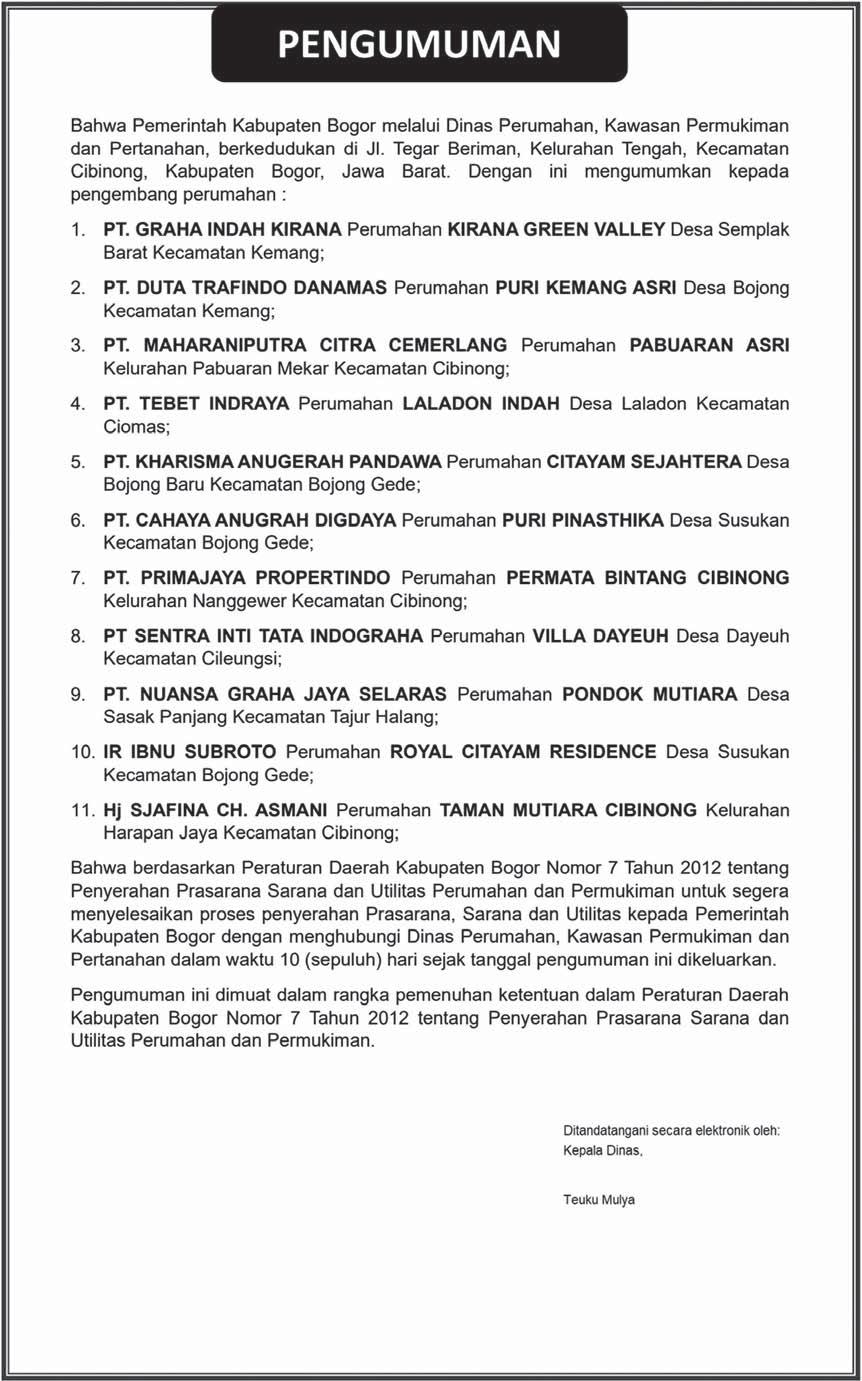 PENGUMUMAN

Bahwa Pemerintah Kabupaten Bogor melalui Dinas Perumahan, Kawasan Permukiman dan Pertanahan, berkedudukan di Jl. Tegar Beriman, Kelurahan Tengah, Kecamatan Cibinong, Kabupaten Bogor, Jawa Barat. Dengan ini mengumumkan kepada pengembang perumahan :

1. PT. GRAHA INDAH KIRANA Perumahan KIRANA GREEN VALLEY Desa Semplak Barat Kecamatan Kemang;

2. PT. DUTA TRAFINDO DANAMAS Perumahan PURI KEMANG ASRI Desa Bojong Kecamatan Kemang;

3. PT. MAHARANIPUTRA CITRA CEMERLANG Perumahan PABUARAN ASRI Kelurahan Pabuaran Mekar Kecamatan Cibinong;

4. PT. TEBET INDRAYA Perumahan LALADON INDAH Desa Laladon Kecamatan Ciomas;

5. PT. KHARISMA ANUGERAH PANDAWA Perumahan CITAYAM SEJAHTERA Desa Bojong Baru Kecamatan Bojong Gede;

6. PT. CAHAYA ANUGRAH DIGDAYA Perumahan PURI PINASTHIKA Desa Susukan Kecamatan Bojong Gede;

7. PT. PRIMAJAYA PROPERTINDO Perumahan PERMATA BINTANG CIBINONG Kelurahan Nanggewer Kecamatan Cibinong;

8. PT SENTRA INTI TATA INDOGRAHA Perumahan VILLA DAYEUH Desa Dayeuh Kecamatan Cileungsi;

9. PT. NUANSA GRAHA JAYA SELARAS Perumahan PONDOK MUTIARA Desa Sasak Panjang Kecamatan Tajur Halang;

10. IR IBNU SUBROTO Perumahan ROYAL CITAYAM RESIDENCE Desa Susukan Kecamatan Bojong Gede;

11. Hj SJAFINA CH. ASMANI Perumahan TAMAN MUTIARA CIBINONG Kelurahan Harapan Jaya Kecamatan Cibinong;

Bahwa berdasarkan Peraturan Daerah Kabupaten Bogor Nomor 7 Tahun 2012 tentang Penyerahan Prasarana Sarana dan Utilitas Perumahan dan Permukiman untuk segera menyelesaikan proses penyerahan Prasarana, Sarana dan Utilitas kepada Pemerintah Kabupaten Bogor dengan menghubungi Dinas Perumahan, Kawasan Permukiman dan Pertanahan dalam waktu 10 (sepuluh) hari sejak tanggal pengumuman ini dikeluarkan.

Pengumuman ini dimuat dalam rangka pemenuhan ketentuan dalam Peraturan Daerah Kabupaten Bogor Nomor 7 Tahun 2012 tentang Penyerahan Prasarana Sarana dan Utilitas Perumahan dan Permukiman.

Ditandatangani secara elektronik oleh:
Kepala Dinas,

Teuku Mulya